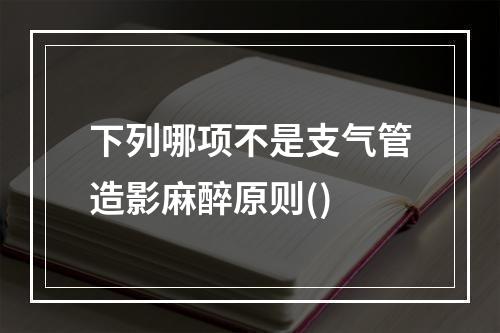 下列哪项不是支气管造影麻醉原则()